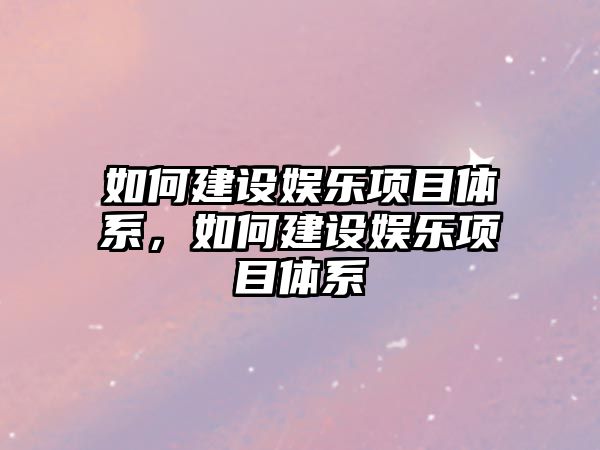 如何建设娱乐项目体系，如何建设娱乐项目体系